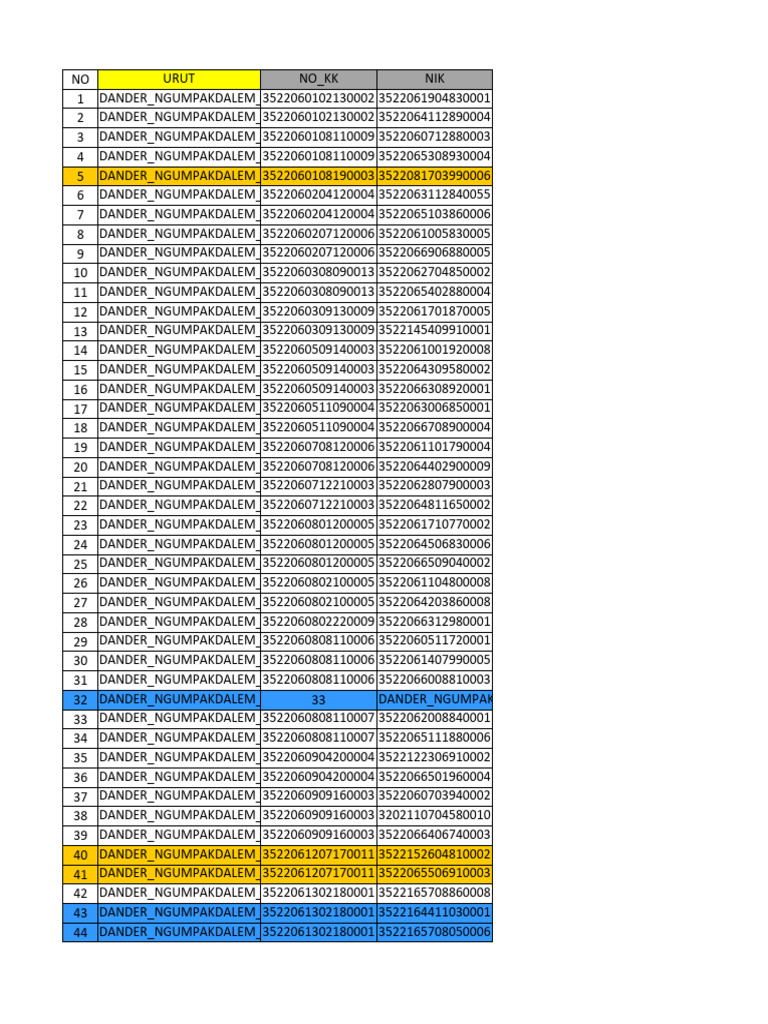 | NO | URUT | NO_KK | NIK |
|---|---|---|---|
| 1 | DANDER_NGUMPAKDALEM_ | 3522060102130002 | 3522061904830001 |
| 2 | DANDER_NGUMPAKDALEM_ | 3522060102130002 | 3522064112890004 |
| 3 | DANDER_NGUMPAKDALEM_ | 3522060108110009 | 3522060712880003 |
| 4 | DANDER_NGUMPAKDALEM_ | 3522060108110009 | 3522065308930004 |
| 5 | DANDER_NGUMPAKDALEM_ | 3522060108190003 | 3522081703990006 |
| 6 | DANDER_NGUMPAKDALEM_ | 3522060204120004 | 3522063112840055 |
| 7 | DANDER_NGUMPAKDALEM_ | 3522060204120004 | 3522065103860006 |
| 8 | DANDER_NGUMPAKDALEM_ | 3522060207120006 | 3522061005830005 |
| 9 | DANDER_NGUMPAKDALEM_ | 3522060207120006 | 3522066906880005 |
| 10 | DANDER_NGUMPAKDALEM_ | 3522060308090013 | 3522062704850002 |
| 11 | DANDER_NGUMPAKDALEM_ | 3522060308090013 | 3522065402880004 |
| 12 | DANDER_NGUMPAKDALEM_ | 3522060309130009 | 3522061701870005 |
| 13 | DANDER_NGUMPAKDALEM_ | 3522060309130009 | 3522145409910001 |
| 14 | DANDER_NGUMPAKDALEM_ | 3522060509140003 | 3522061001920008 |
| 15 | DANDER_NGUMPAKDALEM_ | 3522060509140003 | 3522064309580002 |
| 16 | DANDER_NGUMPAKDALEM_ | 3522060509140003 | 3522066308920001 |
| 17 | DANDER_NGUMPAKDALEM_ | 3522060511090004 | 3522063006850001 |
| 18 | DANDER_NGUMPAKDALEM_ | 3522060511090004 | 3522066708900004 |
| 19 | DANDER_NGUMPAKDALEM_ | 3522060708120006 | 3522061101790004 |
| 20 | DANDER_NGUMPAKDALEM_ | 3522060708120006 | 3522064402900009 |
| 21 | DANDER_NGUMPAKDALEM_ | 3522060712210003 | 3522062807900003 |
| 22 | DANDER_NGUMPAKDALEM_ | 3522060712210003 | 3522064811650002 |
| 23 | DANDER_NGUMPAKDALEM_ | 3522060801200005 | 3522061710770002 |
| 24 | DANDER_NGUMPAKDALEM_ | 3522060801200005 | 3522064506830006 |
| 25 | DANDER_NGUMPAKDALEM_ | 3522060801200005 | 3522066509040002 |
| 26 | DANDER_NGUMPAKDALEM_ | 3522060802100005 | 3522061104800008 |
| 27 | DANDER_NGUMPAKDALEM_ | 3522060802100005 | 3522064203860008 |
| 28 | DANDER_NGUMPAKDALEM_ | 3522060802220009 | 3522066312980001 |
| 29 | DANDER_NGUMPAKDALEM_ | 3522060808110006 | 3522060511720001 |
| 30 | DANDER_NGUMPAKDALEM_ | 3522060808110006 | 3522061407990005 |
| 31 | DANDER_NGUMPAKDALEM_ | 3522060808110006 | 3522066008810003 |
| 32 | DANDER_NGUMPAKDALEM_ | 33 | DANDER_NGUMPAK |
| 33 | DANDER_NGUMPAKDALEM_ | 3522060808110007 | 3522062008840001 |
| 34 | DANDER_NGUMPAKDALEM_ | 3522060808110007 | 3522065111880006 |
| 35 | DANDER_NGUMPAKDALEM_ | 3522060904200004 | 3522122306910002 |
| 36 | DANDER_NGUMPAKDALEM_ | 3522060904200004 | 3522066501960004 |
| 37 | DANDER_NGUMPAKDALEM_ | 3522060909160003 | 3522060703940002 |
| 38 | DANDER_NGUMPAKDALEM_ | 3522060909160003 | 3202110704580010 |
| 39 | DANDER_NGUMPAKDALEM_ | 3522060909160003 | 3522066406740003 |
| 40 | DANDER_NGUMPAKDALEM_ | 3522061207170011 | 3522152604810002 |
| 41 | DANDER_NGUMPAKDALEM_ | 3522061207170011 | 3522065506910003 |
| 42 | DANDER_NGUMPAKDALEM_ | 3522061302180001 | 3522165708860008 |
| 43 | DANDER_NGUMPAKDALEM_ | 3522061302180001 | 3522164411030001 |
| 44 | DANDER_NGUMPAKDALEM_ | 3522061302180001 | 3522165708050006 |